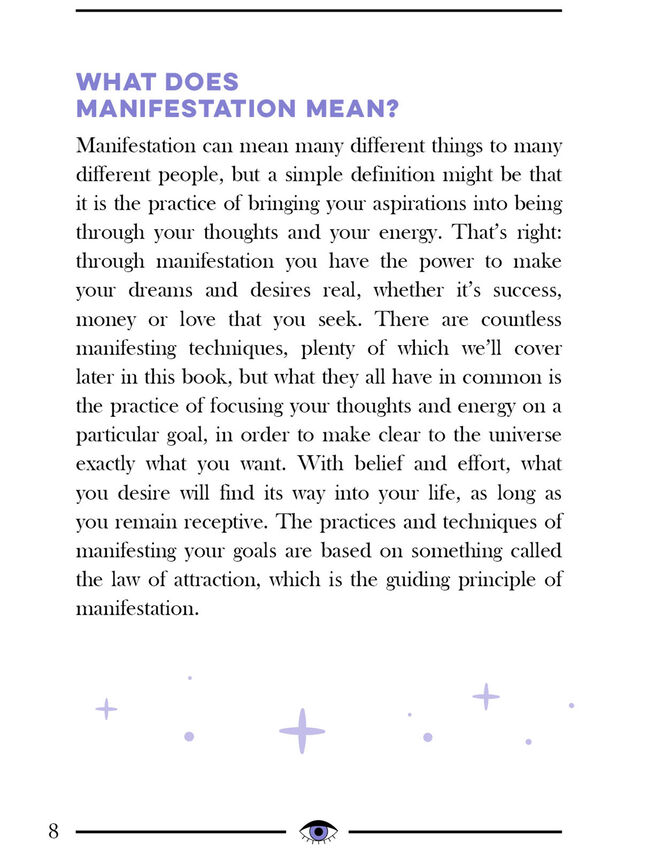 WHAT DOES MANIFESTATION MEAN?

Manifestation can mean many different things to many different people, but a simple definition might be that it is the practice of bringing your aspirations into being through your thoughts and your energy. That's right: through manifestation you have the power to make your dreams and desires real, whether it's success, money or love that you seek. There are countless manifesting techniques, plenty of which we'll cover later in this book, but what they all have in common is the practice of focusing your thoughts and energy on a particular goal, in order to make clear to the universe exactly what you want. With belief and effort, what you desire will find its way into your life, as long as you remain receptive. The practices and techniques of manifesting your goals are based on something called the law of attraction, which is the guiding principle of manifestation.

8